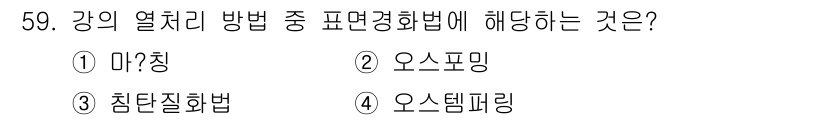 59. 강의 열처리 방법 중 표면경화법에 해당하는 것은?

① 마?칭 ② 오스포밍

③ 침탄질화법 ④ 오스템퍼링